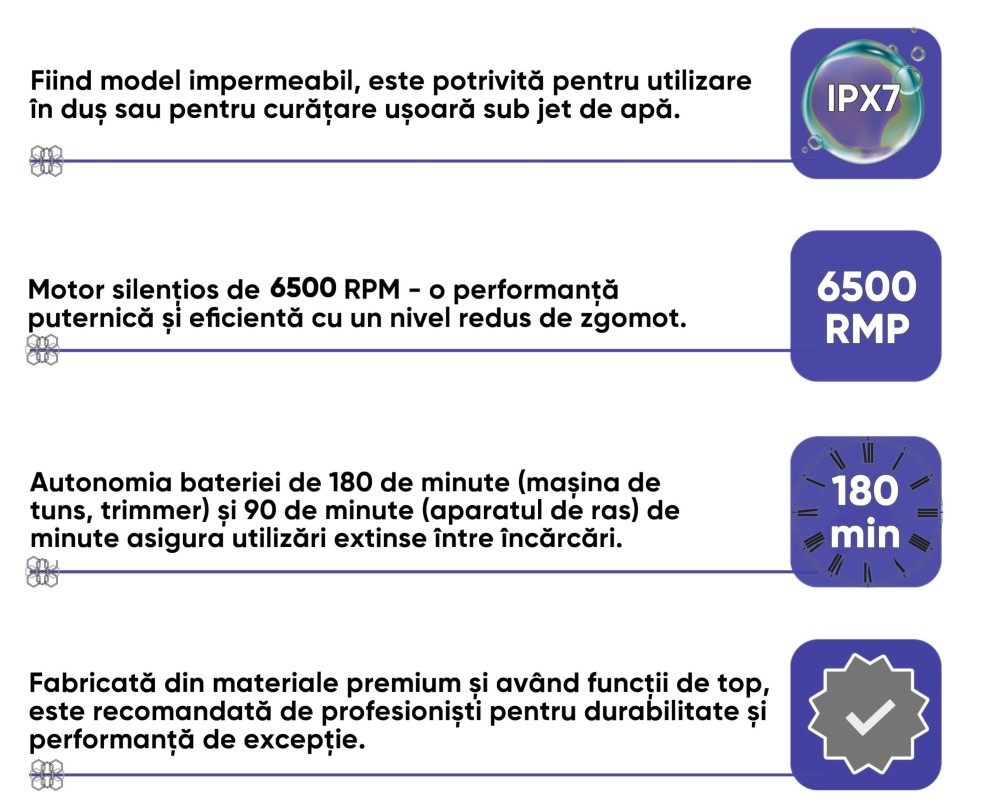 Fiind model impermeabil, este potrivită pentru utilizare în duș sau pentru curățare ușoară sub jet de apă.

IPX7

Motor silențios de 6500 RPM - o performanță puternică și eficientă cu un nivel redus de zgomot.

6500 RMP

Autonomia bateriei de 180 de minute (mașina de tuns, trimmer) și 90 de minute (aparatul de ras) de minute asigura utilizări extinse între încărcări.

180 min

Fabricată din materiale premium și având funcții de top, este recomandată de profesioniști pentru durabilitate și performanță de excepție.